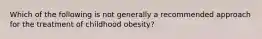 Which of the following is not generally a recommended approach for the treatment of childhood obesity?